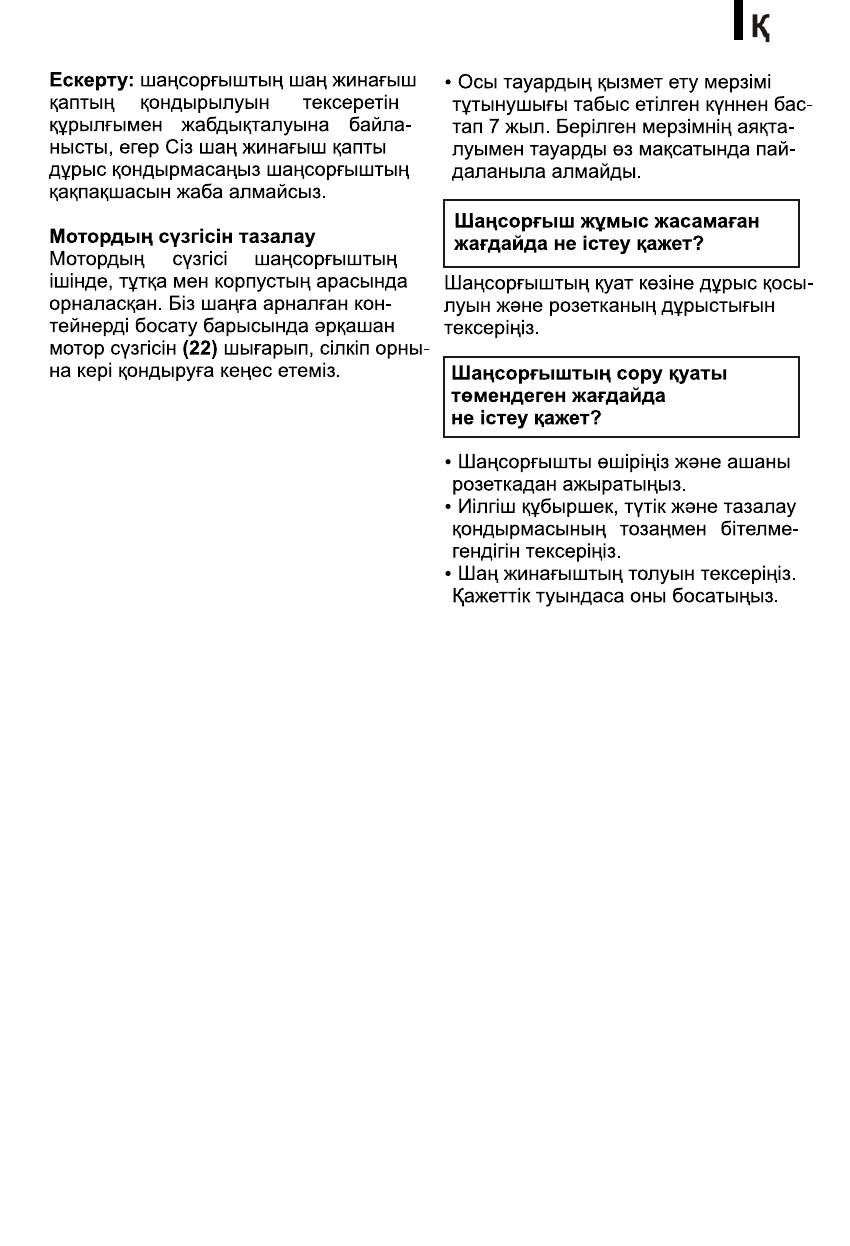 Қ

Ескерту: шаңсорғыштың шаң жинағыш қаптың қондырылуын тексеретін құрылғымен жабдықталуына байланысты, егер Сіз шаң жинағыш қапты дұрыс қондырмасаңыз шаңсорғыштың қақпақшасын жаба алмайсыз.

Мотордың сүзгісін тазалау
Мотордың сүзгісі шаңсорғыштың ішінде, тұтқа мен корпустың арасында орналасқан. Біз шаңға арналған контейнерді босату барысында әрқашан мотор сүзгісін (22) шығарып, сілкіп орнына кері қондыруға кеңес етеміз.

• Осы тауардың қызмет ету мерзімі тұтынушығы табыс етілген күннен бастап 7 жыл. Берілген мерзімнің аяқталуымен тауарды өз мақсатында пайдаланыла алмайды.

Шаңсорғыш жұмыс жасамаған жағдайда не істеу қажет?

Шаңсорғыштың қуат көзіне дұрыс қосылуын және розетканың дұрыстығын тексеріңіз.

Шаңсорғыштың сору қуаты төмендеген жағдайда не істеу қажет?

• Шаңсорғышты өшіріңіз және ашаны розеткадан ажыратыңыз.
• Иілгіш құбыршек, түтік және тазалау қондырмасының тозаңмен бітелмегендігін тексеріңіз.
• Шаң жинағыштың толуын тексеріңіз. Қажеттік туындаса оны босатыңыз.